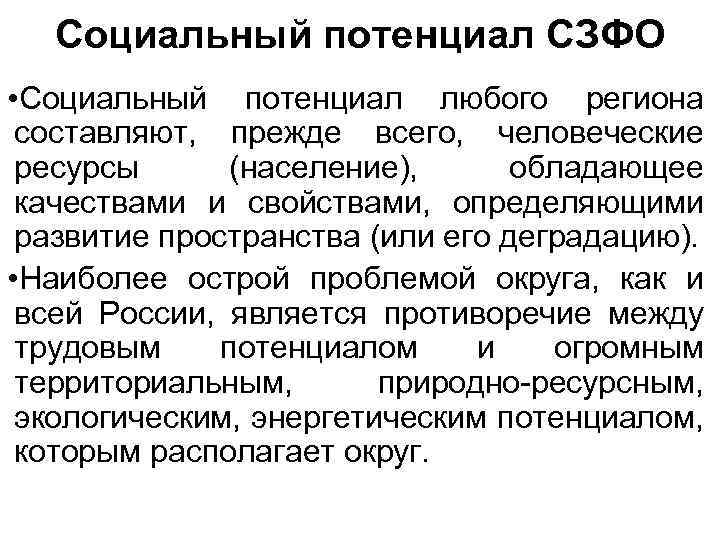 Социальный потенциал СЗФО

•Социальный потенциал любого региона составляют, прежде всего, человеческие ресурсы (население), обладающее качествами и свойствами, определяющими развитие пространства (или его деградацию).

•Наиболее острой проблемой округа, как и всей России, является противоречие между трудовым потенциалом и огромным территориальным, природно-ресурсным, экологическим, энергетическим потенциалом, которым располагает округ.